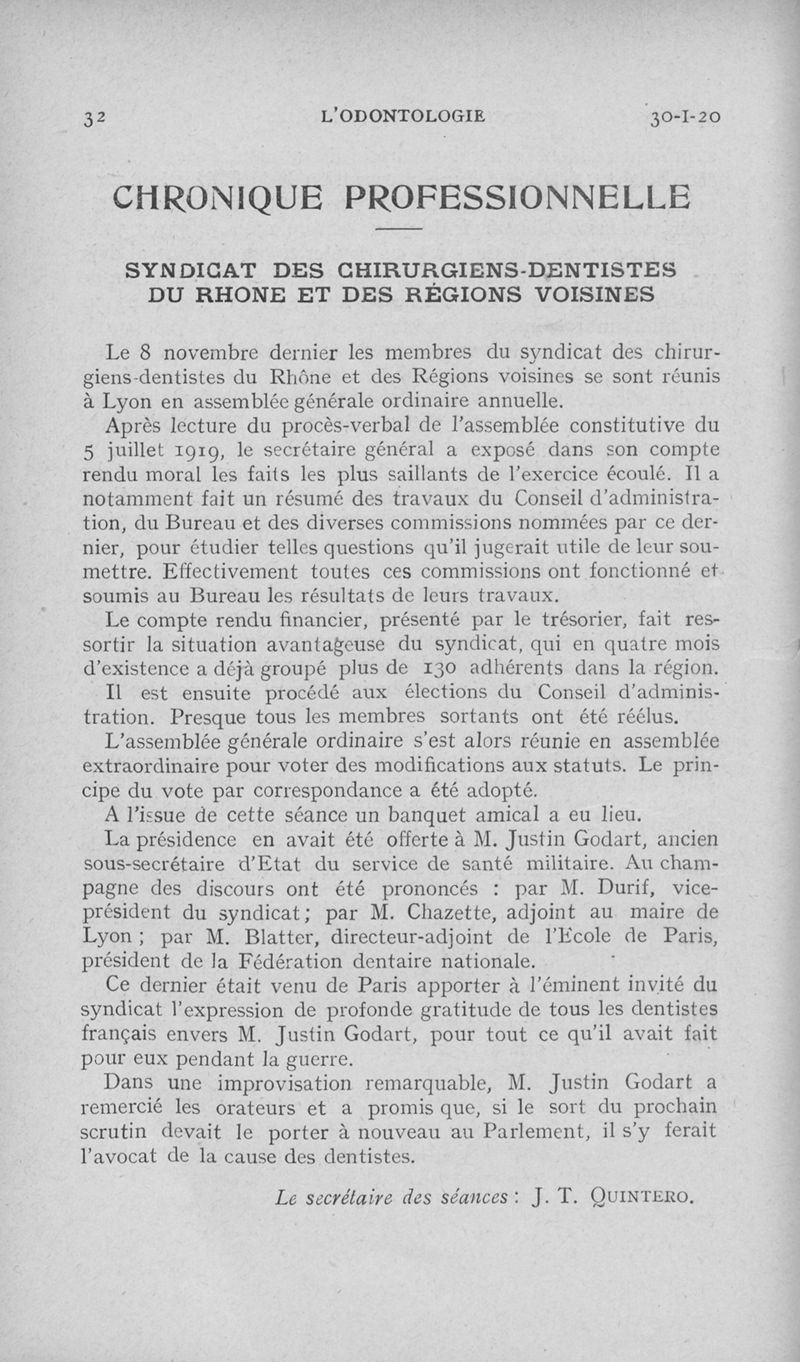 32 L'ODONTOLOGIE 30-I-20

CHRONIQUE PROFESSIONNELLE

SYNDICAT DES CHIRURGIENS-DENTISTES DU RHONE ET DES RÉGIONS VOISINES

Le 8 novembre dernier les membres du syndicat des chirurgiens-dentistes du Rhône et des Régions voisines se sont réunis à Lyon en assemblée générale ordinaire annuelle.

Après lecture du procès-verbal de l'assemblée constitutive du 5 juillet 1919, le secrétaire général a exposé dans son compte rendu moral les faits les plus saillants de l'exercice écoulé. Il a notamment fait un résumé des travaux du Conseil d'administration, du Bureau et des diverses commissions nommées par ce dernier, pour étudier telles questions qu'il jugerait utile de leur soumettre. Effectivement toutes ces commissions ont fonctionné et soumis au Bureau les résultats de leurs travaux.

Le compte rendu financier, présenté par le trésorier, fait ressortir la situation avantageuse du syndicat, qui en quatre mois d'existence a déjà groupé plus de 130 adhérents dans la région.

Il est ensuite procédé aux élections du Conseil d'administration. Presque tous les membres sortants ont été réélus.

L'assemblée générale ordinaire s'est alors réunie en assemblée extraordinaire pour voter des modifications aux statuts. Le principe du vote par correspondance a été adopté.

A l'issue de cette séance un banquet amical a eu lieu.

La présidence en avait été offerte à M. Justin Godart, ancien sous-secrétaire d'Etat du service de santé militaire. Au champagne des discours ont été prononcés : par M. Durif, vice-président du syndicat; par M. Chazette, adjoint au maire de Lyon ; par M. Blatter, directeur-adjoint de l'Ecole de Paris, président de la Fédération dentaire nationale.

Ce dernier était venu de Paris apporter à l'éminent invité du syndicat l'expression de profonde gratitude de tous les dentistes français envers M. Justin Godart, pour tout ce qu'il avait fait pour eux pendant la guerre.

Dans une improvisation remarquable, M. Justin Godart a remercié les orateurs et a promis que, si le sort du prochain scrutin devait le porter à nouveau au Parlement, il s'y ferait l'avocat de la cause des dentistes.

Le secrétaire des séances : J. T. QUINTERO.